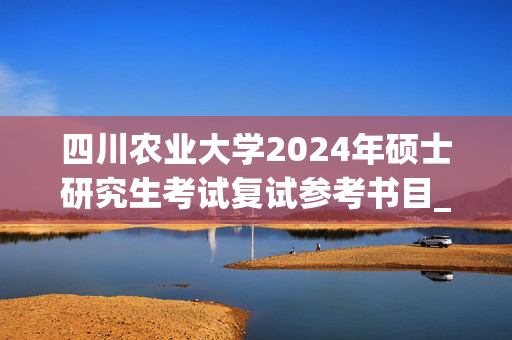 四川农业大学2024年硕士研究生考试复试参考书目_